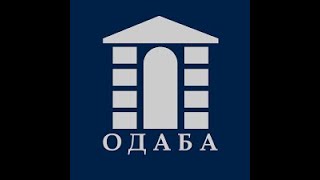 ОДАБА